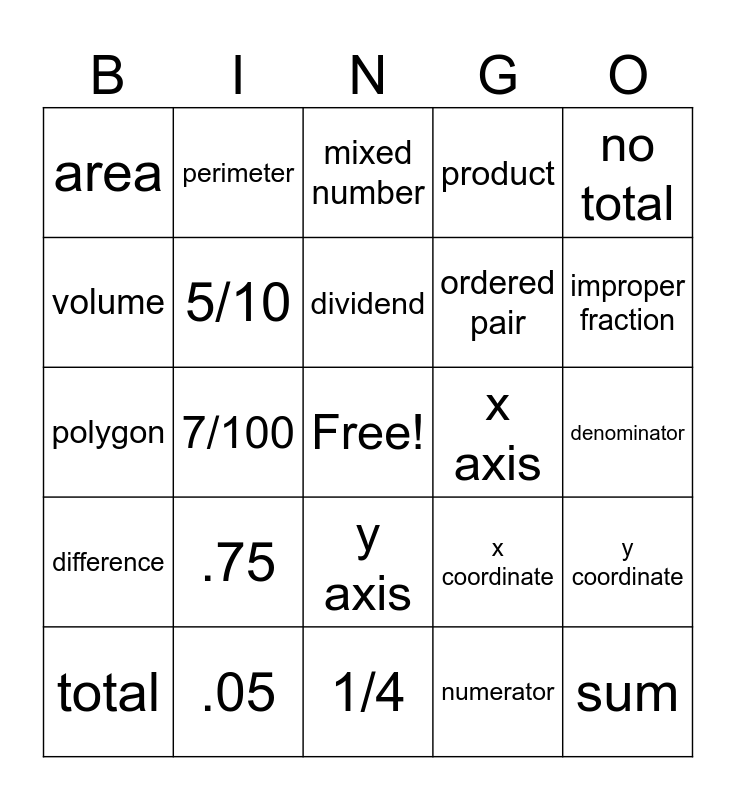 | B | I | N | G | O |
|---|---|---|---|---|
| area | perimeter | mixed number | product | no total |
| volume | 5/10 | dividend | ordered pair | improper fraction |
| polygon | 7/100 | Free! | x axis | denominator |
| difference | .75 | y axis | x coordinate | y coordinate |
| total | .05 | 1/4 | numerator | sum |